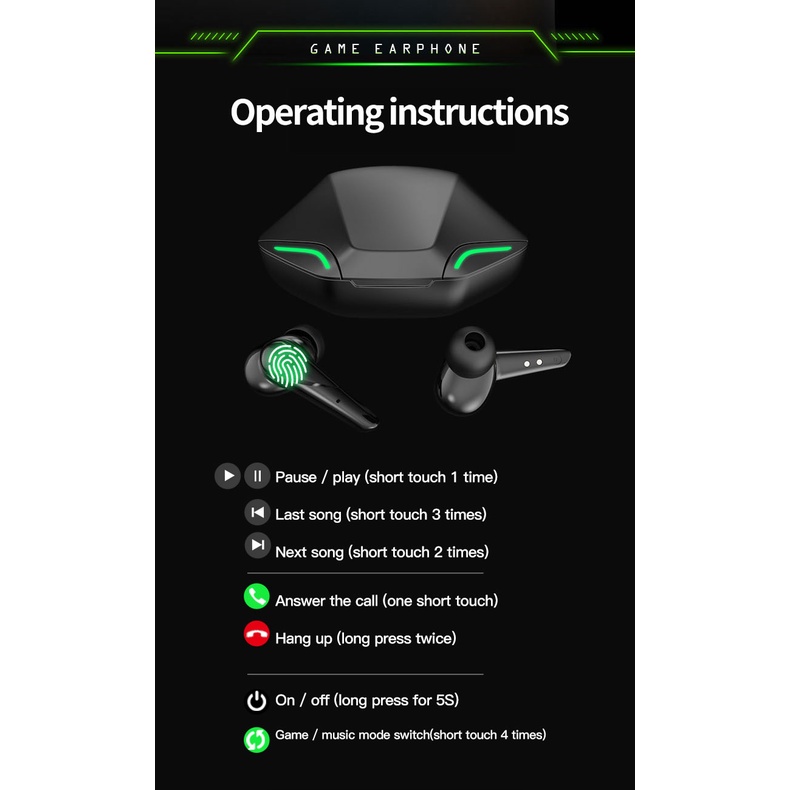 GAME EARPHONE

Operating instructions

Pause / play (short touch 1 time)

Last song (short touch 3 times)

Next song (short touch 2 times)

Answer the call (one short touch)

Hang up (long press twice)

On / off (long press for 5S)

Game / music mode switch(short touch 4 times)